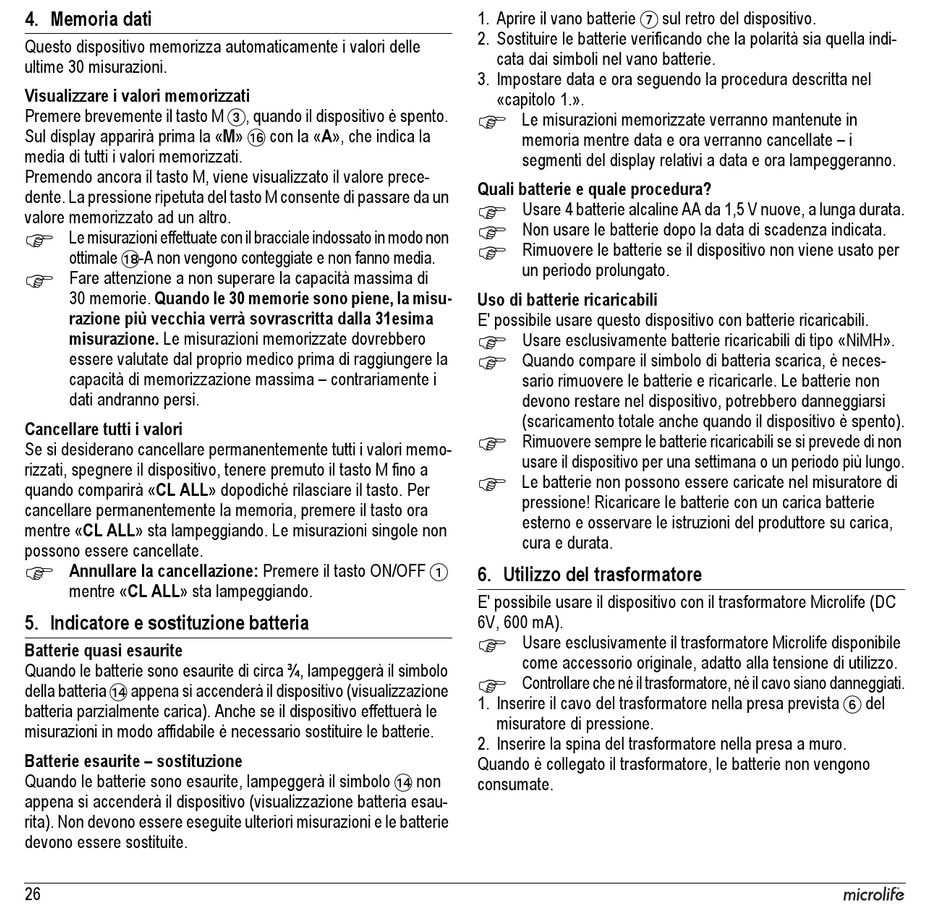 4. Memoria dati

Questo dispositivo memorizza automaticamente i valori delle ultime 30 misurazioni.

Visualizzare i valori memorizzati

Premere brevemente il tasto M ③, quando il dispositivo è spento. Sul display apparirà prima la «M» ⑯ con la «A», che indica la media di tutti i valori memorizzati.

Premendo ancora il tasto M, viene visualizzato il valore precedente. La pressione ripetuta del tasto M consente di passare da un valore memorizzato ad un altro.

☞ Le misurazioni effettuate con il bracciale indossato in modo non ottimale ⑱-A non vengono conteggiate e non fanno media.

☞ Fare attenzione a non superare la capacità massima di 30 memorie. Quando le 30 memorie sono piene, la misurazione più vecchia verrà sovrascritta dalla 31esima misurazione. Le misurazioni memorizzate dovrebbero essere valutate dal proprio medico prima di raggiungere la capacità di memorizzazione massima – contrariamente i dati andranno persi.

Cancellare tutti i valori

Se si desiderano cancellare permanentemente tutti i valori memorizzati, spegnere il dispositivo, tenere premuto il tasto M fino a quando comparirà «CL ALL» dopodiché rilasciare il tasto. Per cancellare permanentemente la memoria, premere il tasto ora mentre «CL ALL» sta lampeggiando. Le misurazioni singole non possono essere cancellate.

☞ Annullare la cancellazione: Premere il tasto ON/OFF ① mentre «CL ALL» sta lampeggiando.

5. Indicatore e sostituzione batteria

Batterie quasi esaurite

Quando le batterie sono esaurite di circa ¾, lampeggerà il simbolo della batteria ⑭ appena si accenderà il dispositivo (visualizzazione batteria parzialmente carica). Anche se il dispositivo effettuerà le misurazioni in modo affidabile è necessario sostituire le batterie.

Batterie esaurite – sostituzione

Quando le batterie sono esaurite, lampeggerà il simbolo ⑭ non appena si accenderà il dispositivo (visualizzazione batteria esaurita). Non devono essere eseguite ulteriori misurazioni e le batterie devono essere sostituite.

1. Aprire il vano batterie ⑦ sul retro del dispositivo.
2. Sostituire le batterie verificando che la polarità sia quella indicata dai simboli nel vano batterie.
3. Impostare data e ora seguendo la procedura descritta nel «capitolo 1.».

☞ Le misurazioni memorizzate verranno mantenute in memoria mentre data e ora verranno cancellate – i segmenti del display relativi a data e ora lampeggeranno.

Quali batterie e quale procedura?

☞ Usare 4 batterie alcaline AA da 1,5 V nuove, a lunga durata.
☞ Non usare le batterie dopo la data di scadenza indicata.
☞ Rimuovere le batterie se il dispositivo non viene usato per un periodo prolungato.

Uso di batterie ricaricabili

E' possibile usare questo dispositivo con batterie ricaricabili.

☞ Usare esclusivamente batterie ricaricabili di tipo «NiMH».
☞ Quando compare il simbolo di batteria scarica, è necessario rimuovere le batterie e ricaricarle. Le batterie non devono restare nel dispositivo, potrebbero danneggiarsi (scaricamento totale anche quando il dispositivo è spento).
☞ Rimuovere sempre le batterie ricaricabili se si prevede di non usare il dispositivo per una settimana o un periodo più lungo.
☞ Le batterie non possono essere caricate nel misuratore di pressione! Ricaricare le batterie con un carica batterie esterno e osservare le istruzioni del produttore su carica, cura e durata.

6. Utilizzo del trasformatore

E' possibile usare il dispositivo con il trasformatore Microlife (DC 6V, 600 mA).

☞ Usare esclusivamente il trasformatore Microlife disponibile come accessorio originale, adatto alla tensione di utilizzo.
☞ Controllare che né il trasformatore, né il cavo siano danneggiati.

1. Inserire il cavo del trasformatore nella presa prevista ⑥ del misuratore di pressione.
2. Inserire la spina del trasformatore nella presa a muro.

Quando è collegato il trasformatore, le batterie non vengono consumate.

26 microlife